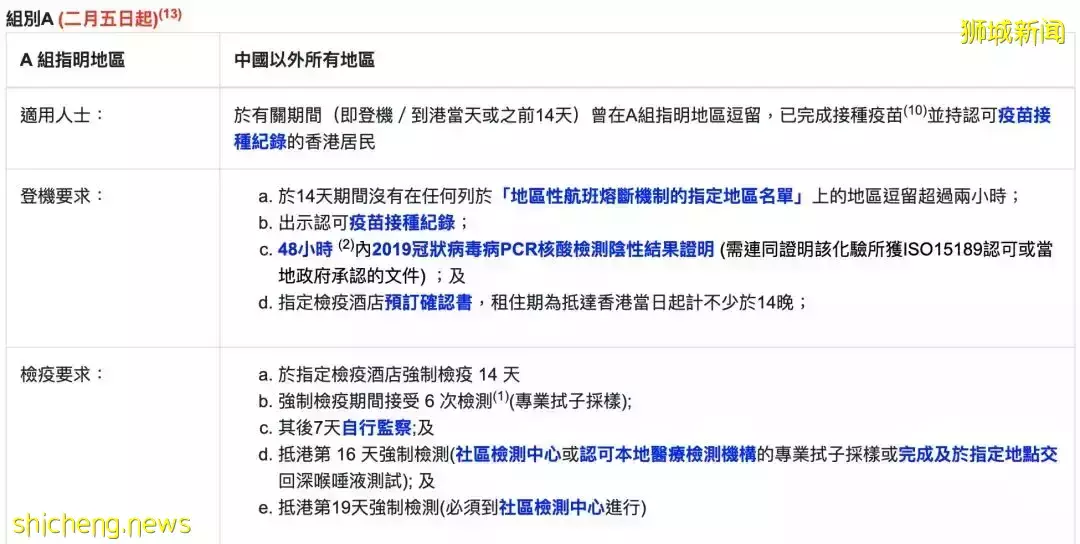 組別A (二月五日起)$^{(13)}$

狮城新闻

| A 組指明地區 | 中國以外所有地區 |
|---|---|
| 適用人士： | 於有關期間（即登機 / 到港當天或之前14天）曾在A組指明地區逗留，已完成接種疫苗$^{(10)}$並持認可疫苗接種紀錄的香港居民 |
| 登機要求： | a. 於14天期間沒有在任何列於「地區性航班熔斷機制的指定地區名單」上的地區逗留超過兩小時；<br>b. 出示認可疫苗接種紀錄；<br>c. 48小時 $^{(2)}$內2019冠狀病毒病PCR核酸檢測陰性結果證明 (需連同證明該化驗所獲ISO15189認可或當地政府承認的文件) ；及<br>d. 指定檢疫酒店預訂確認書，租住期為抵達香港當日起計不少於14晚； |
| 檢疫要求： | a. 於指定檢疫酒店強制檢疫 14 天<br>b. 強制檢疫期間接受 6 次檢測$^{(1)}$(專業拭子採樣);<br>c. 其後7天自行監察;及<br>d. 抵港第 16 天強制檢測(社區檢測中心或認可本地醫療檢測機構的專業拭子採樣或完成及於指定地點交回深喉唾液測試); 及<br>e. 抵港第19天強制檢測(必須到社區檢測中心進行) |

shicheng.news